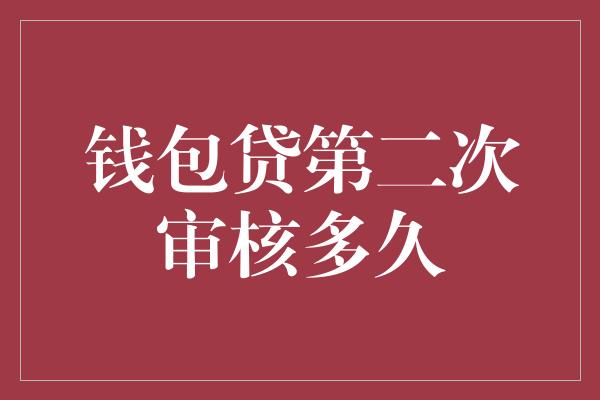 钱包贷第二次审核多久